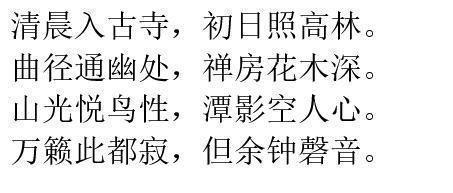 清晨入古寺，初日照高林。
曲径通幽处，禅房花木深。
山光悦鸟性，潭影空人心。
万籁此都寂，但余钟磬音。